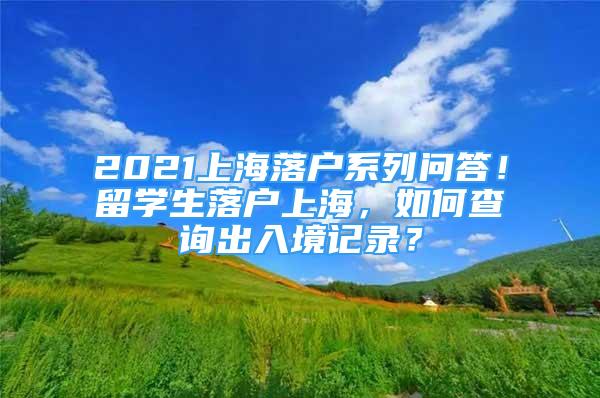 2021上海落户系列问答！留学生落户上海，如何查询出入境记录？